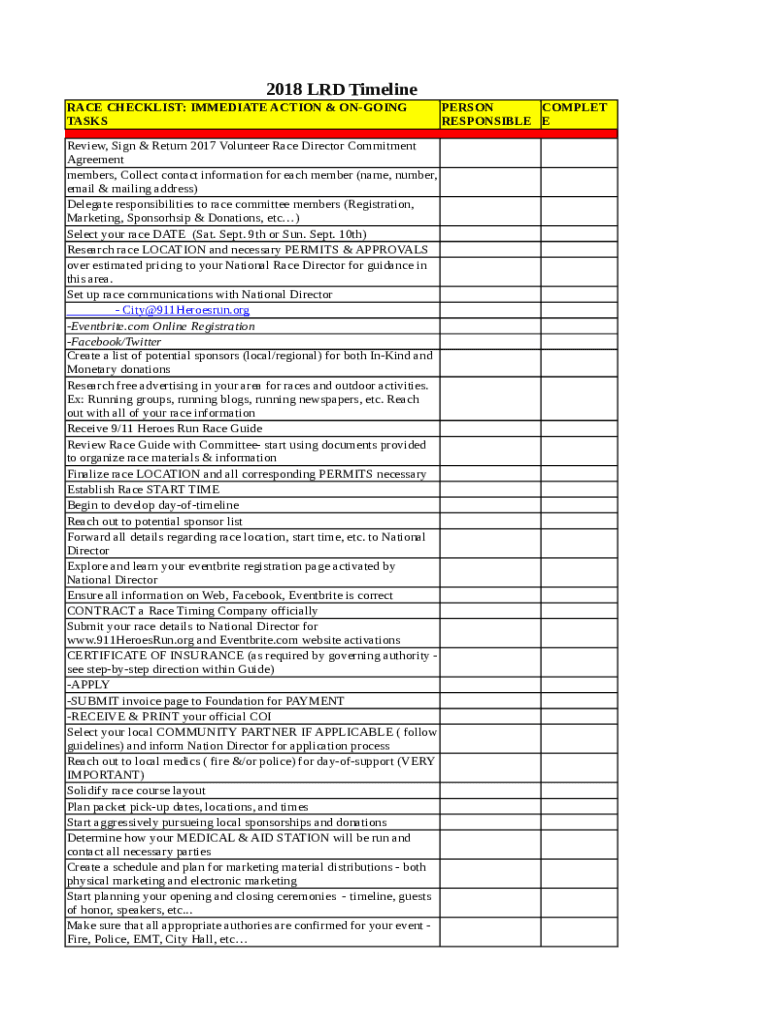 2018 LRD Timeline

| RACE CHECKLIST: IMMEDIATE ACTION & ON-GOING TASKS | PERSON RESPONSIBLE | COMPLETE |
|---|---|---|
| Review, Sign & Return 2017 Volunteer Race Director Commitment Agreement | | |
| members, Collect contact information for each member (name, number, email & mailing address) | | |
| Delegate responsibilities to race committee members (Registration, Marketing, Sponsorhsip & Donations, etc...) | | |
| Select your race DATE (Sat. Sept. 9th or Sun. Sept. 10th) | | |
| Research race LOCATION and necessary PERMITS & APPROVALS | | |
| over estimated pricing to your National Race Director for guidance in this area. | | |
| Set up race communications with National Director | | |
| - City@911Heroesrun.org | | |
| -Eventbrite.com Online Registration | | |
| -Facebook/Twitter | | |
| Create a list of potential sponsors (local/regional) for both In-Kind and Monetary donations | | |
| Research free advertising in your area for races and outdoor activities. Ex: Running groups, running blogs, running newspapers, etc. Reach out with all of your race information | | |
| Receive 9/11 Heroes Run Race Guide | | |
| Review Race Guide with Committee- start using documents provided to organize race materials & information | | |
| Finalize race LOCATION and all corresponding PERMITS necessary | | |
| Establish Race START TIME | | |
| Begin to develop day-of-timeline | | |
| Reach out to potential sponsor list | | |
| Forward all details regarding race location, start time, etc. to National Director | | |
| Explore and learn your eventbrite registration page activated by National Director | | |
| Ensure all information on Web, Facebook, Eventbrite is correct | | |
| CONTRACT a Race Timing Company officially | | |
| Submit your race details to National Director for www.911HeroesRun.org and Eventbrite.com website activations | | |
| CERTIFICATE OF INSURANCE (as required by governing authority - see step-by-step direction within Guide) | | |
| -APPLY | | |
| -SUBMIT invoice page to Foundation for PAYMENT | | |
| -RECEIVE & PRINT your official COI | | |
| Select your local COMMUNITY PARTNER IF APPLICABLE ( follow guidelines) and inform Nation Director for application process | | |
| Reach out to local medics ( fire &/or police) for day-of-support (VERY IMPORTANT) | | |
| Solidify race course layout | | |
| Plan packet pick-up dates, locations, and times | | |
| Start aggressively pursueing local sponsorships and donations | | |
| Determine how your MEDICAL & AID STATION will be run and contact all necessary parties | | |
| Create a schedule and plan for marketing material distributions - both physical marketing and electronic marketing | | |
| Start planning your opening and closing ceremonies - timeline, guests of honor, speakers, etc... | | |
| Make sure that all appropriate authories are confirmed for your event - Fire, Police, EMT, City Hall, etc... | | |